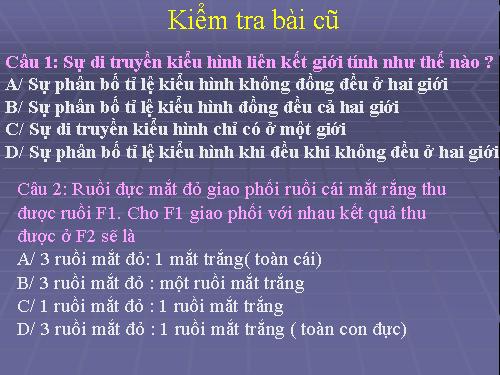 Kiểm tra bài cũ

Câu 1: Sự di truyền kiểu hình liên kết giới tính như thế nào ?
A/ Sự phân bố tỉ lệ kiểu hình không đồng đều ở hai giới
B/ Sự phân bố tỉ lệ kiểu hình đồng đều cả hai giới
C/ Sự di truyền kiểu hình chỉ có ở một giới
D/ Sự phân bố tỉ lệ kiểu hình khi đều khi không đều ở hai giới

Câu 2: Ruồi đực mắt đỏ giao phối ruồi cái mắt rắng thu được ruồi F1. Cho F1 giao phối với nhau kết quả thu được ở F2 sẽ là
A/ 3 ruồi mắt đỏ: 1 mắt trắng( toàn cái)
B/ 3 ruồi mắt đỏ : một ruồi mắt trắng
C/ 1 ruồi mắt đỏ : 1 ruồi mắt trắng
D/ 3 ruồi mắt đỏ : 1 ruồi mắt trắng ( toàn con đực)